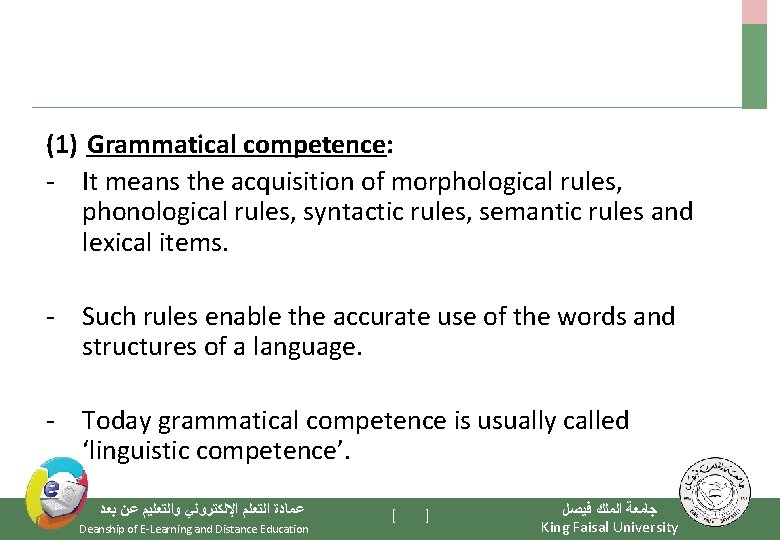 (1) Grammatical competence:

- It means the acquisition of morphological rules, phonological rules, syntactic rules, semantic rules and lexical items.

- Such rules enable the accurate use of the words and structures of a language.

- Today grammatical competence is usually called 'linguistic competence'.

عمادة التعلم الإلكتروني والتعليم عن بعد
Deanship of E-Learning and Distance Education

[ ]

جامعة الملك فيصل
King Faisal University